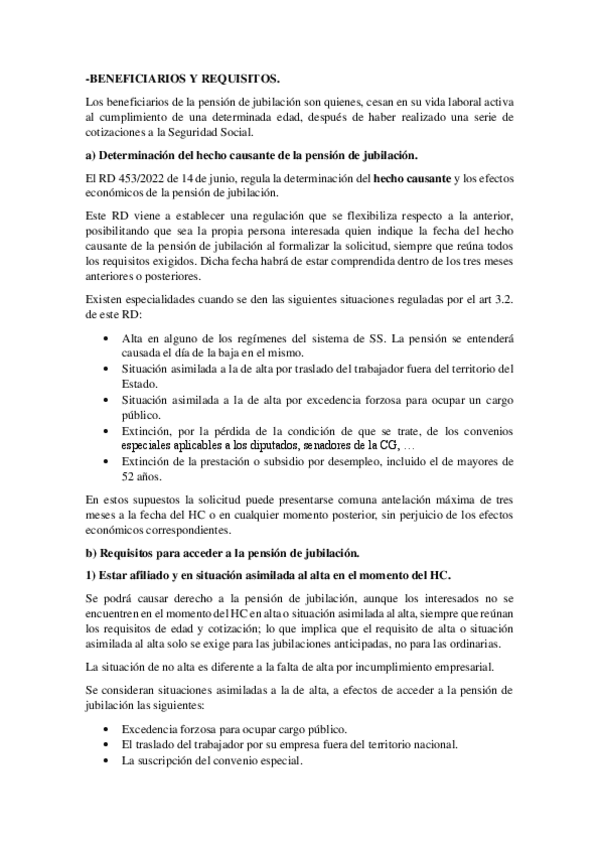 -BENEFICIARIOS Y REQUISITOS.

Los beneficiarios de la pensión de jubilación son quienes, cesan en su vida laboral activa al cumplimiento de una determinada edad, después de haber realizado una serie de cotizaciones a la Seguridad Social.

a) Determinación del hecho causante de la pensión de jubilación.

El RD 453/2022 de 14 de junio, regula la determinación del hecho causante y los efectos económicos de la pensión de jubilación.

Este RD viene a establecer una regulación que se flexibiliza respecto a la anterior, posibilitando que sea la propia persona interesada quien indique la fecha del hecho causante de la pensión de jubilación al formalizar la solicitud, siempre que reúna todos los requisitos exigidos. Dicha fecha habrá de estar comprendida dentro de los tres meses anteriores o posteriores.

Existen especialidades cuando se den las siguientes situaciones reguladas por el art 3.2. de este RD:

• Alta en alguno de los regímenes del sistema de SS. La pensión se entenderá causada el día de la baja en el mismo.
• Situación asimilada a la de alta por traslado del trabajador fuera del territorio del Estado.
• Situación asimilada a la de alta por excedencia forzosa para ocupar un cargo público.
• Extinción, por la pérdida de la condición de que se trate, de los convenios especiales aplicables a los diputados, senadores de la CG, …
• Extinción de la prestación o subsidio por desempleo, incluido el de mayores de 52 años.

En estos supuestos la solicitud puede presentarse comuna antelación máxima de tres meses a la fecha del HC o en cualquier momento posterior, sin perjuicio de los efectos económicos correspondientes.

b) Requisitos para acceder a la pensión de jubilación.

1) Estar afiliado y en situación asimilada al alta en el momento del HC.

Se podrá causar derecho a la pensión de jubilación, aunque los interesados no se encuentren en el momento del HC en alta o situación asimilada al alta, siempre que reúnan los requisitos de edad y cotización; lo que implica que el requisito de alta o situación asimilada al alta solo se exige para las jubilaciones anticipadas, no para las ordinarias.

La situación de no alta es diferente a la falta de alta por incumplimiento empresarial.

Se consideran situaciones asimiladas a la de alta, a efectos de acceder a la pensión de jubilación las siguientes:

• Excedencia forzosa para ocupar cargo público.
• El traslado del trabajador por su empresa fuera del territorio nacional.
• La suscripción del convenio especial.